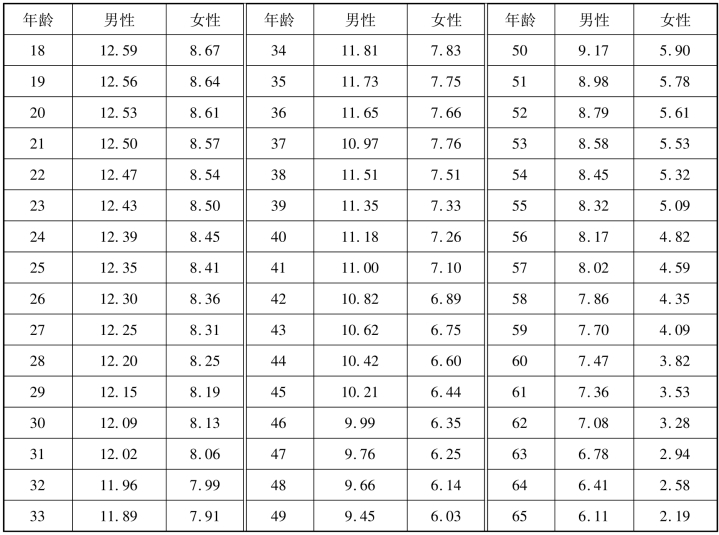 | 年龄 | 男性 | 女性 | 年龄 | 男性 | 女性 | 年龄 | 男性 | 女性 |
|---|---|---|---|---|---|---|---|---|
| 18 | 12.59 | 8.67 | 34 | 11.81 | 7.83 | 50 | 9.17 | 5.90 |
| 19 | 12.56 | 8.64 | 35 | 11.73 | 7.75 | 51 | 8.98 | 5.78 |
| 20 | 12.53 | 8.61 | 36 | 11.65 | 7.66 | 52 | 8.79 | 5.61 |
| 21 | 12.50 | 8.57 | 37 | 10.97 | 7.76 | 53 | 8.58 | 5.53 |
| 22 | 12.47 | 8.54 | 38 | 11.51 | 7.51 | 54 | 8.45 | 5.32 |
| 23 | 12.43 | 8.50 | 39 | 11.35 | 7.33 | 55 | 8.32 | 5.09 |
| 24 | 12.39 | 8.45 | 40 | 11.18 | 7.26 | 56 | 8.17 | 4.82 |
| 25 | 12.35 | 8.41 | 41 | 11.00 | 7.10 | 57 | 8.02 | 4.59 |
| 26 | 12.30 | 8.36 | 42 | 10.82 | 6.89 | 58 | 7.86 | 4.35 |
| 27 | 12.25 | 8.31 | 43 | 10.62 | 6.75 | 59 | 7.70 | 4.09 |
| 28 | 12.20 | 8.25 | 44 | 10.42 | 6.60 | 60 | 7.47 | 3.82 |
| 29 | 12.15 | 8.19 | 45 | 10.21 | 6.44 | 61 | 7.36 | 3.53 |
| 30 | 12.09 | 8.13 | 46 | 9.99 | 6.35 | 62 | 7.08 | 3.28 |
| 31 | 12.02 | 8.06 | 47 | 9.76 | 6.25 | 63 | 6.78 | 2.94 |
| 32 | 11.96 | 7.99 | 48 | 9.66 | 6.14 | 64 | 6.41 | 2.58 |
| 33 | 11.89 | 7.91 | 49 | 9.45 | 6.03 | 65 | 6.11 | 2.19 |